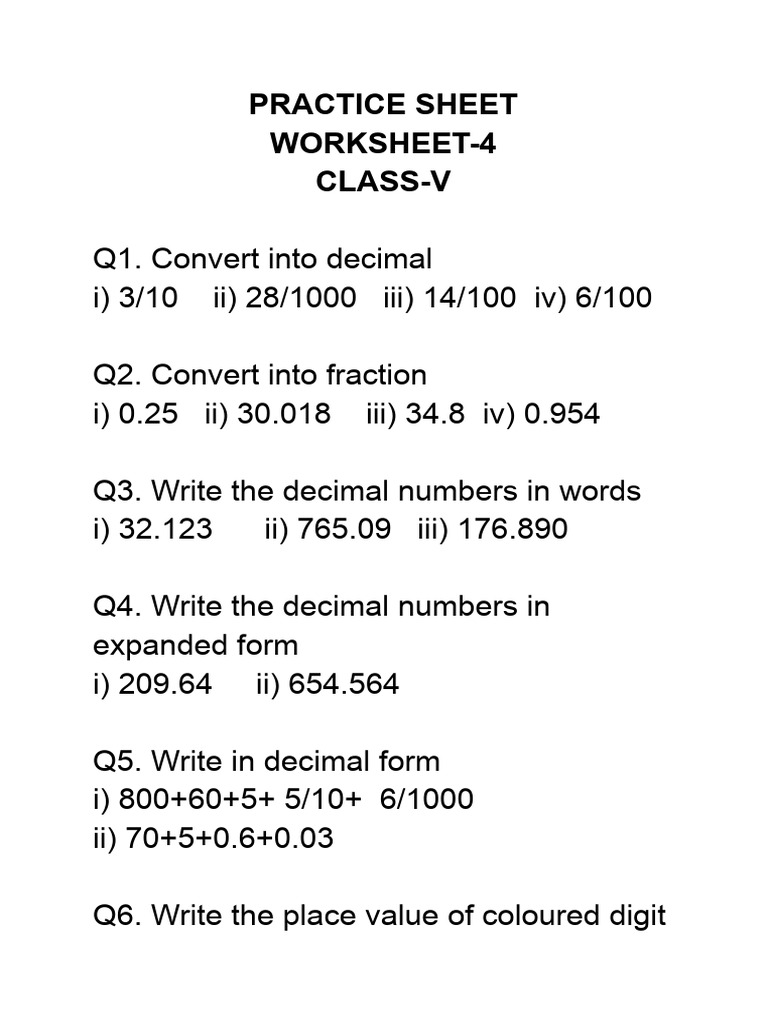 PRACTICE SHEET
WORKSHEET-4
CLASS-V

Q1. Convert into decimal
i) 3/10 ii) 28/1000 iii) 14/100 iv) 6/100

Q2. Convert into fraction
i) 0.25 ii) 30.018 iii) 34.8 iv) 0.954

Q3. Write the decimal numbers in words
i) 32.123 ii) 765.09 iii) 176.890

Q4. Write the decimal numbers in expanded form
i) 209.64 ii) 654.564

Q5. Write in decimal form
i) 800+60+5+ 5/10+ 6/1000
ii) 70+5+0.6+0.03

Q6. Write the place value of coloured digit